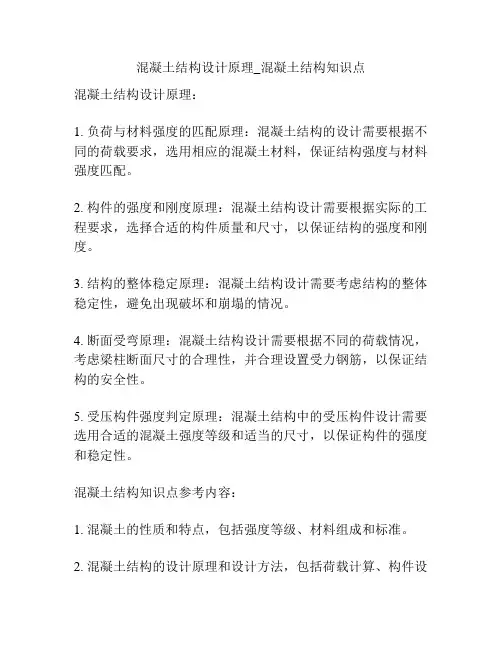 混凝土结构设计原理_混凝土结构知识点

混凝土结构设计原理：

1. 负荷与材料强度的匹配原理：混凝土结构的设计需要根据不同的荷载要求，选用相应的混凝土材料，保证结构强度与材料强度匹配。

2. 构件的强度和刚度原理：混凝土结构设计需要根据实际的工程要求，选择合适的构件质量和尺寸，以保证结构的强度和刚度。

3. 结构的整体稳定原理：混凝土结构设计需要考虑结构的整体稳定性，避免出现破坏和崩塌的情况。

4. 断面受弯原理：混凝土结构设计需要根据不同的荷载情况，考虑梁柱断面尺寸的合理性，并合理设置受力钢筋，以保证结构的安全性。

5. 受压构件强度判定原理：混凝土结构中的受压构件设计需要选用合适的混凝土强度等级和适当的尺寸，以保证构件的强度和稳定性。

混凝土结构知识点参考内容：

1. 混凝土的性质和特点，包括强度等级、材料组成和标准。

2. 混凝土结构的设计原理和设计方法，包括荷载计算、构件设